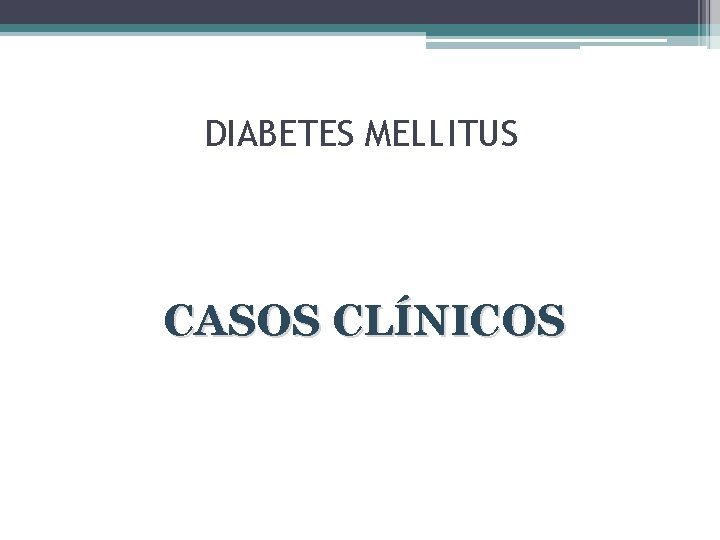 DIABETES MELLITUS

CASOS CLÍNICOS